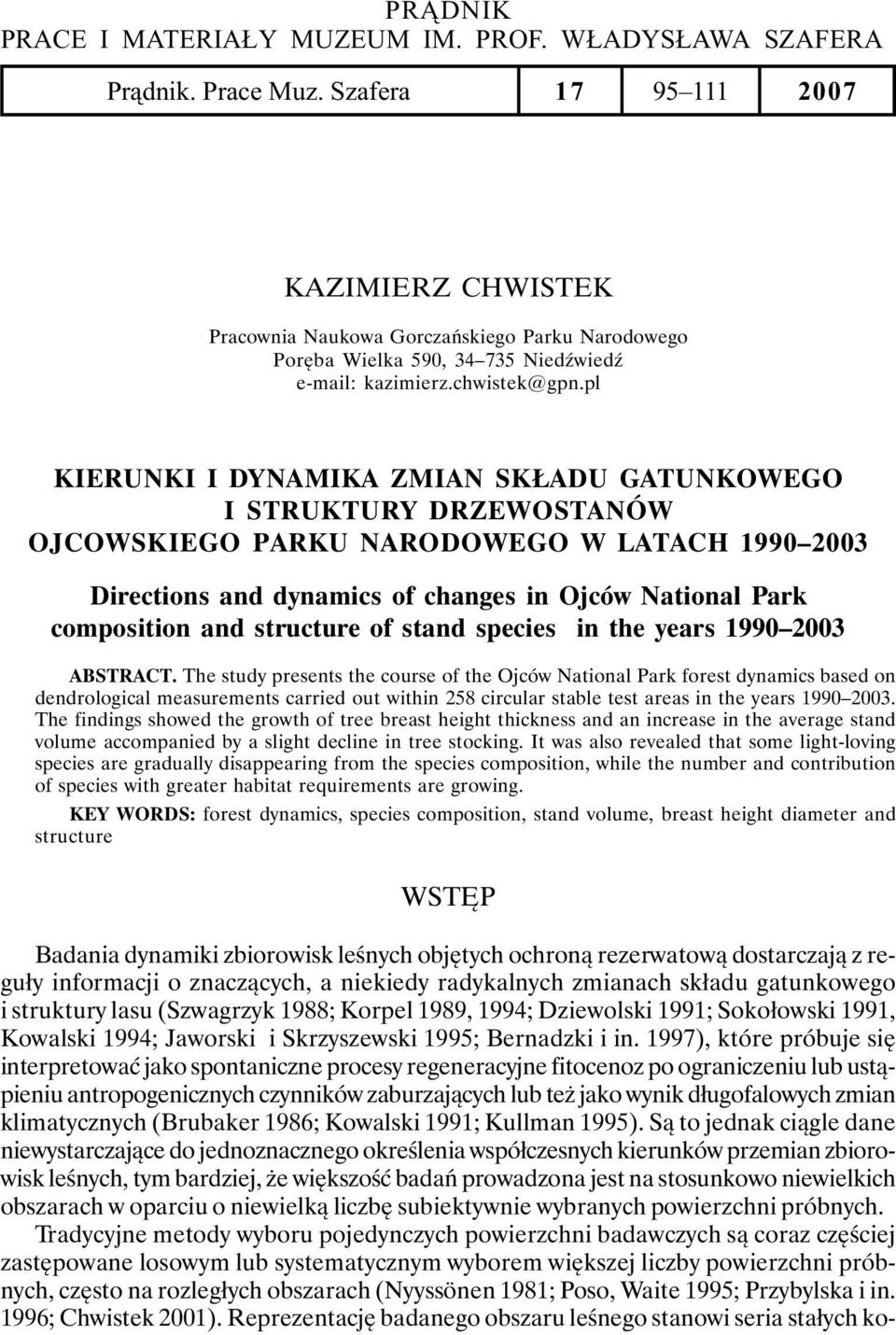 PRĄDNIK
PRACE I MATERIAŁY MUZEUM IM. PROF. WŁADYSŁAWA SZAFERA

| Prądnik. Prace Muz. Szafera | 17 | 95–111 | 2007 |
|---|---|---|---|

KAZIMIERZ CHWISTEK

Pracownia Naukowa Gorczańskiego Parku Narodowego
Poręba Wielka 590, 34–735 Niedźwiedź
e-mail: kazimierz.chwistek@gpn.pl

KIERUNKI I DYNAMIKA ZMIAN SKŁADU GATUNKOWEGO I STRUKTURY DRZEWOSTANÓW OJCOWSKIEGO PARKU NARODOWEGO W LATACH 1990–2003

Directions and dynamics of changes in Ojców National Park composition and structure of stand species in the years 1990–2003

ABSTRACT. The study presents the course of the Ojców National Park forest dynamics based on dendrological measurements carried out within 258 circular stable test areas in the years 1990–2003. The findings showed the growth of tree breast height thickness and an increase in the average stand volume accompanied by a slight decline in tree stocking. It was also revealed that some light-loving species are gradually disappearing from the species composition, while the number and contribution of species with greater habitat requirements are growing.

KEY WORDS: forest dynamics, species composition, stand volume, breast height diameter and structure

WSTĘP

Badania dynamiki zbiorowisk leśnych objętych ochroną rezerwatową dostarczają z reguły informacji o znaczących, a niekiedy radykalnych zmianach składu gatunkowego i struktury lasu (Szwagrzyk 1988; Korpel 1989, 1994; Dziewolski 1991; Sokołowski 1991, Kowalski 1994; Jaworski i Skrzyszewski 1995; Bernadzki i in. 1997), które próbuje się interpretować jako spontaniczne procesy regeneracyjne fitocenoz po ograniczeniu lub ustąpieniu antropogenicznych czynników zaburzających lub też jako wynik długofalowych zmian klimatycznych (Brubaker 1986; Kowalski 1991; Kullman 1995). Są to jednak ciągle dane niewystarczające do jednoznacznego określenia współczesnych kierunków przemian zbiorowisk leśnych, tym bardziej, że większość badań prowadzona jest na stosunkowo niewielkich obszarach w oparciu o niewielką liczbę subiektywnie wybranych powierzchni próbnych.

Tradycyjne metody wyboru pojedynczych powierzchni badawczych są coraz częściej zastępowane losowym lub systematycznym wyborem większej liczby powierzchni próbnych, często na rozległych obszarach (Nyyssönen 1981; Poso, Waite 1995; Przybylska i in. 1996; Chwistek 2001). Reprezentację badanego obszaru leśnego stanowi seria stałych ko-